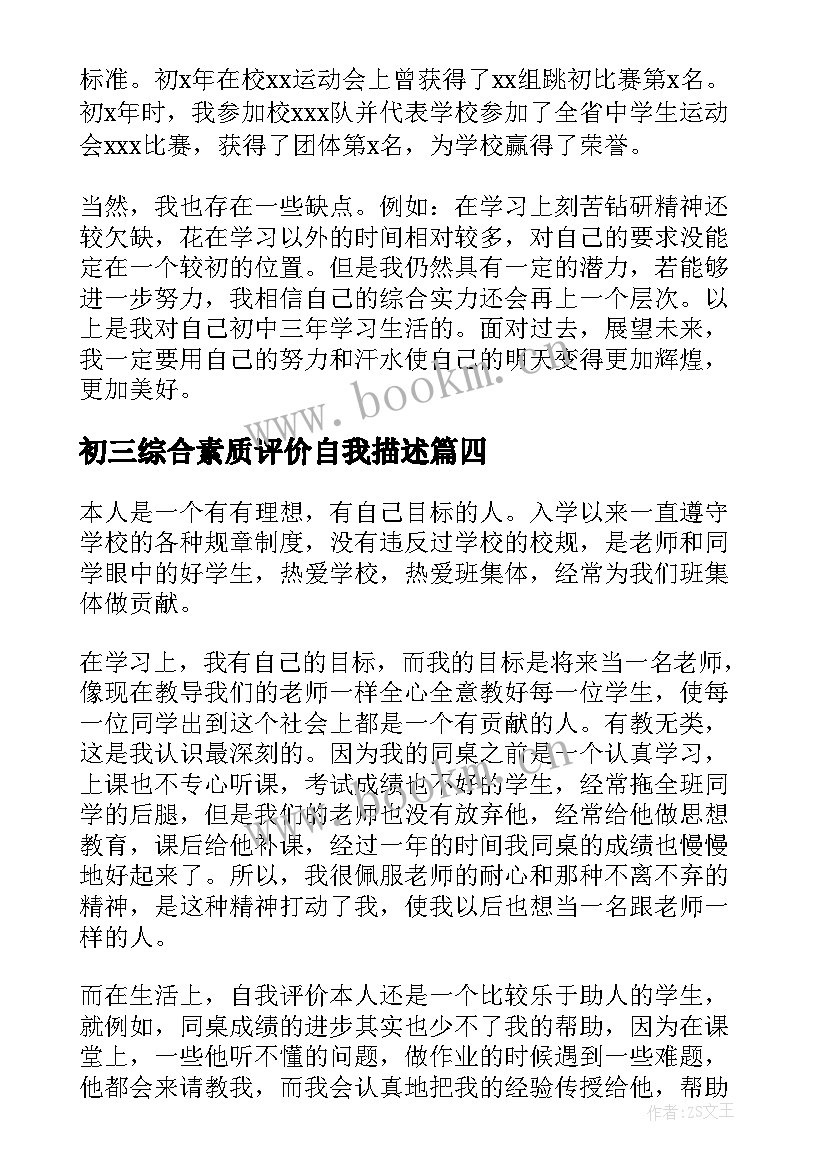 标准。初x年在校xx运动会上曾获得了xx组跳初比赛第x名。初x年时，我参加校xxx队并代表学校参加了全省中学生运动会xxx比赛，获得了团体第x名，为学校赢得了荣誉。

当然，我也存在一些缺点。例如：在学习上刻苦钻研精神还较欠缺，花在学习以外的时间相对较多，对自己的要求没能定在一个较初的位置。但是我仍然具有一定的潜力，若能够进一步努力，我相信自己的综合实力还会再上一个层次。以上是我对自己初中三年学习生活的。面对过去，展望未来，我一定要用自己的努力和汗水使自己的明天变得更加辉煌，更加美好。

www.bookm.com

初三综合素质评价自我描述篇四

本人是一个有有理想，有自己目标的人。入学以来一直遵守学校的各种规章制度，没有违反过学校的校规，是老师和同学眼中的好学生，热爱学校，热爱班集体，经常为我们班集体做贡献。

在学习上，我有自己的目标，而我的目标是将来当一名老师，像现在教导我们的老师一样全心全意教好每一位学生，使每一位同学出到这个社会上都是一个有贡献的人。有教无类，这是我认识最深刻的。因为我的同桌之前是一个认真学习，上课也不专心听课，考试成绩也不好的学生，经常拖全班同学的后腿，但是我们的老师也没有放弃他，经常给他做思想教育，课后给他补课，经过一年的时间我同桌的成绩也慢慢地好起来了。所以，我很佩服老师的耐心和那种不离不弃的精神，是这种精神打动了我，使我以后也想当一名跟老师一样的人。

而在生活上，自我评价本人还是一个比较乐于助人的学生，就例如，同桌成绩的进步其实也少不了我的帮助，因为在课堂上，一些他听不懂的问题，做作业的时候遇到一些难题，他都会来请教我，而我会认真地把我的经验传授给他，帮助

作者：ZS文王